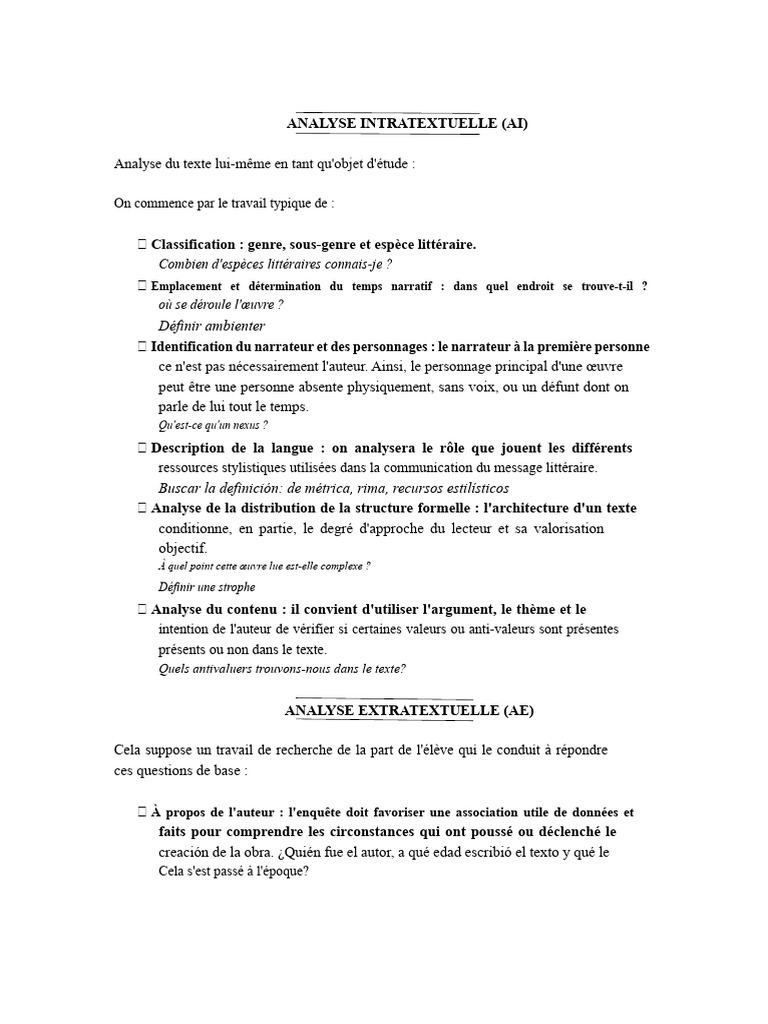 ANALYSE INTRATEXTUELLE (AI)

Analyse du texte lui-même en tant qu'objet d'étude :

On commence par le travail typique de :

 Classification : genre, sous-genre et espèce littéraire.
Combien d'espèces littéraires connais-je ?

 Emplacement et détermination du temps narratif : dans quel endroit se trouve-t-il ? où se déroule l'œuvre ?
Définir ambienter

 Identification du narrateur et des personnages : le narrateur à la première personne ce n'est pas nécessairement l'auteur. Ainsi, le personnage principal d'une œuvre peut être une personne absente physiquement, sans voix, ou un défunt dont on parle de lui tout le temps.
Qu'est-ce qu'un nexus ?

 Description de la langue : on analysera le rôle que jouent les différents ressources stylistiques utilisées dans la communication du message littéraire.
Buscar la definición: de métrica, rima, recursos estilísticos

 Analyse de la distribution de la structure formelle : l'architecture d'un texte conditionne, en partie, le degré d'approche du lecteur et sa valorisation objectif.
À quel point cette œuvre lue est-elle complexe ?
Définir une strophe

 Analyse du contenu : il convient d'utiliser l'argument, le thème et le intention de l'auteur de vérifier si certaines valeurs ou anti-valeurs sont présentes présents ou non dans le texte.
Quels antivaluers trouvons-nous dans le texte?

ANALYSE EXTRATEXTUELLE (AE)

Cela suppose un travail de recherche de la part de l'élève qui le conduit à répondre ces questions de base :

 À propos de l'auteur : l'enquête doit favoriser une association utile de données et faits pour comprendre les circonstances qui ont poussé ou déclenché le creación de la obra. ¿Quién fue el autor, a qué edad escribió el texto y qué le Cela s'est passé à l'époque?